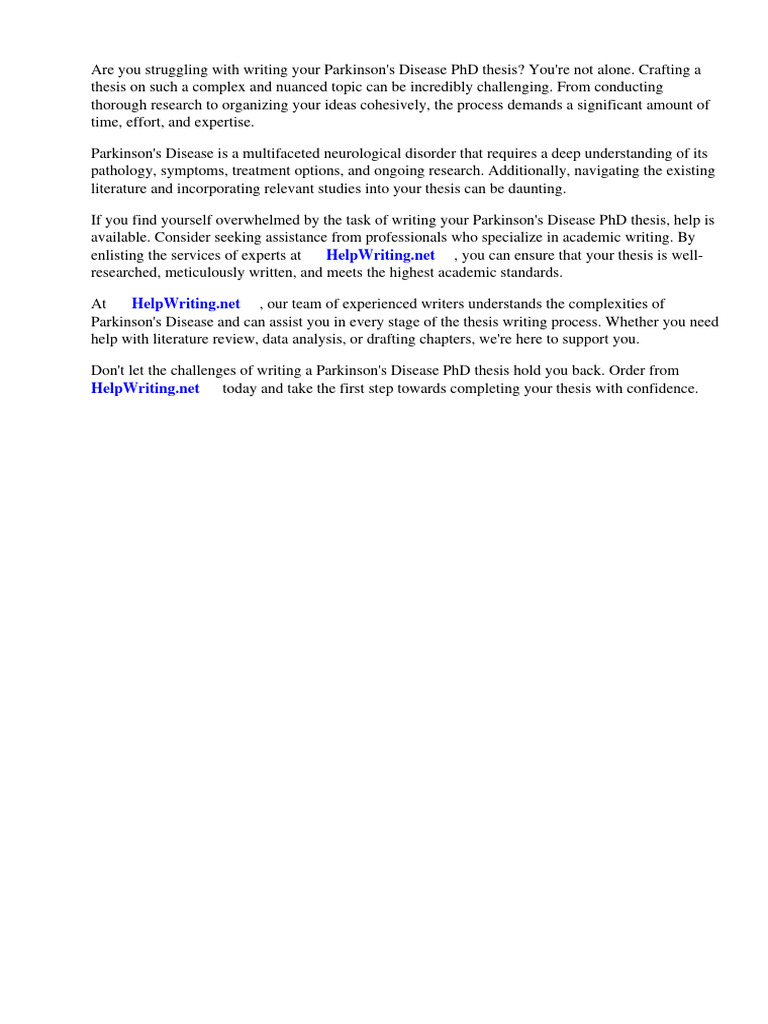 Are you struggling with writing your Parkinson's Disease PhD thesis? You're not alone. Crafting a thesis on such a complex and nuanced topic can be incredibly challenging. From conducting thorough research to organizing your ideas cohesively, the process demands a significant amount of time, effort, and expertise.

Parkinson's Disease is a multifaceted neurological disorder that requires a deep understanding of its pathology, symptoms, treatment options, and ongoing research. Additionally, navigating the existing literature and incorporating relevant studies into your thesis can be daunting.

If you find yourself overwhelmed by the task of writing your Parkinson's Disease PhD thesis, help is available. Consider seeking assistance from professionals who specialize in academic writing. By enlisting the services of experts at HelpWriting.net , you can ensure that your thesis is well-researched, meticulously written, and meets the highest academic standards.

At HelpWriting.net , our team of experienced writers understands the complexities of Parkinson's Disease and can assist you in every stage of the thesis writing process. Whether you need help with literature review, data analysis, or drafting chapters, we're here to support you.

Don't let the challenges of writing a Parkinson's Disease PhD thesis hold you back. Order from HelpWriting.net today and take the first step towards completing your thesis with confidence.